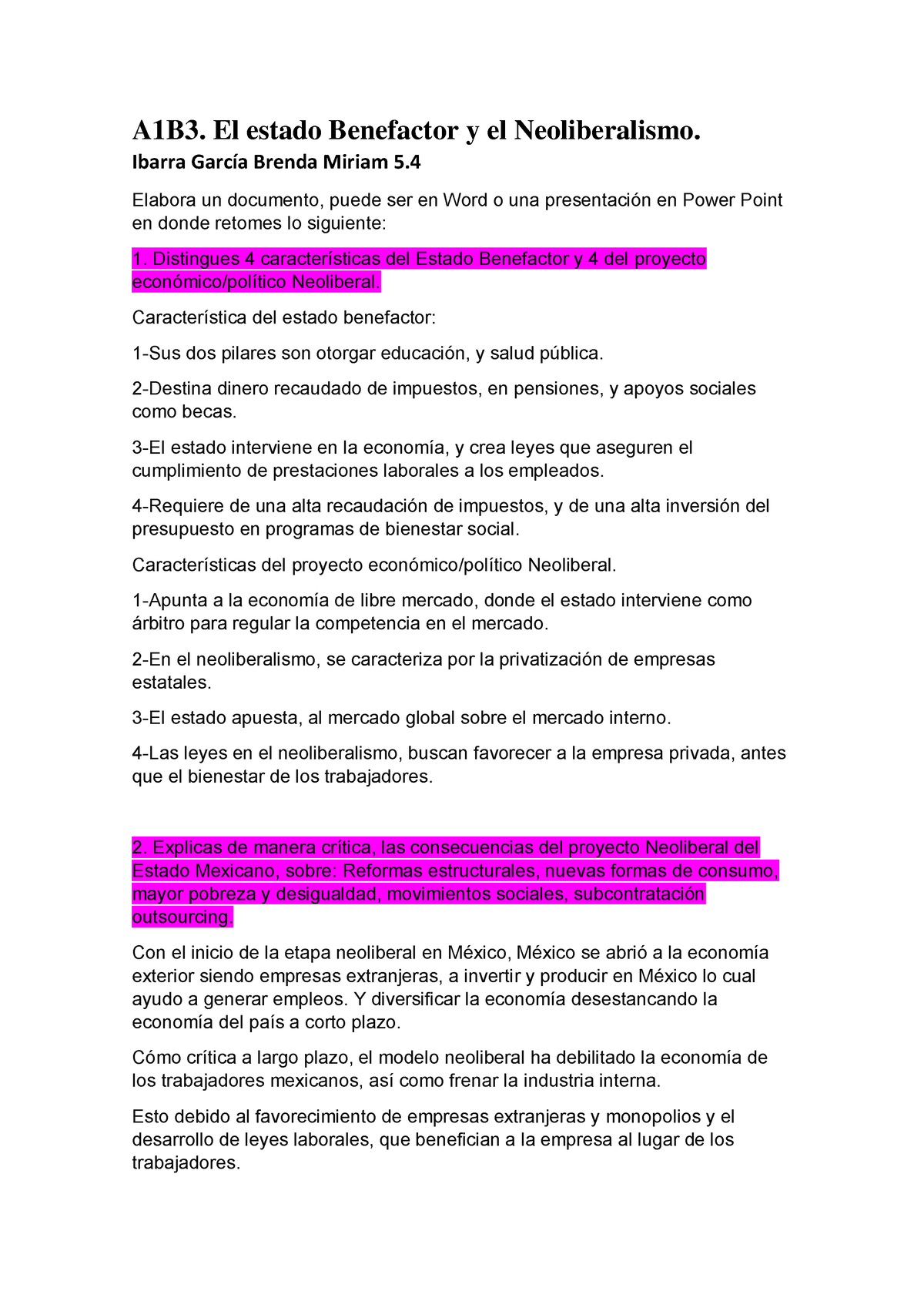 A1B3. El estado Benefactor y el Neoliberalismo.

Ibarra García Brenda Miriam 5.4

Elabora un documento, puede ser en Word o una presentación en Power Point en donde retomes lo siguiente:

1. Distingues 4 características del Estado Benefactor y 4 del proyecto económico/político Neoliberal.

Característica del estado benefactor:

1-Sus dos pilares son otorgar educación, y salud pública.

2-Destina dinero recaudado de impuestos, en pensiones, y apoyos sociales como becas.

3-El estado interviene en la economía, y crea leyes que aseguren el cumplimiento de prestaciones laborales a los empleados.

4-Requiere de una alta recaudación de impuestos, y de una alta inversión del presupuesto en programas de bienestar social.

Características del proyecto económico/político Neoliberal.

1-Apunta a la economía de libre mercado, donde el estado interviene como árbitro para regular la competencia en el mercado.

2-En el neoliberalismo, se caracteriza por la privatización de empresas estatales.

3-El estado apuesta, al mercado global sobre el mercado interno.

4-Las leyes en el neoliberalismo, buscan favorecer a la empresa privada, antes que el bienestar de los trabajadores.

2. Explicas de manera crítica, las consecuencias del proyecto Neoliberal del Estado Mexicano, sobre: Reformas estructurales, nuevas formas de consumo, mayor pobreza y desigualdad, movimientos sociales, subcontratación outsourcing.

Con el inicio de la etapa neoliberal en México, México se abrió a la economía exterior siendo empresas extranjeras, a invertir y producir en México lo cual ayudo a generar empleos. Y diversificar la economía desestancando la economía del país a corto plazo.

Cómo crítica a largo plazo, el modelo neoliberal ha debilitado la economía de los trabajadores mexicanos, así como frenar la industria interna.

Esto debido al favorecimiento de empresas extranjeras y monopolios y el desarrollo de leyes laborales, que benefician a la empresa al lugar de los trabajadores.